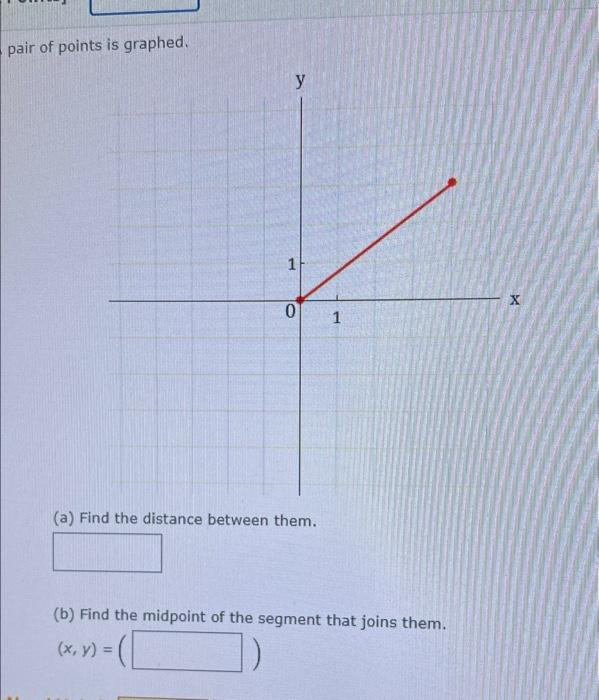 pair of points is graphed.

y

1

0

1

x

(a) Find the distance between them.

(b) Find the midpoint of the segment that joins them.

$(x, y) = ($ $)$